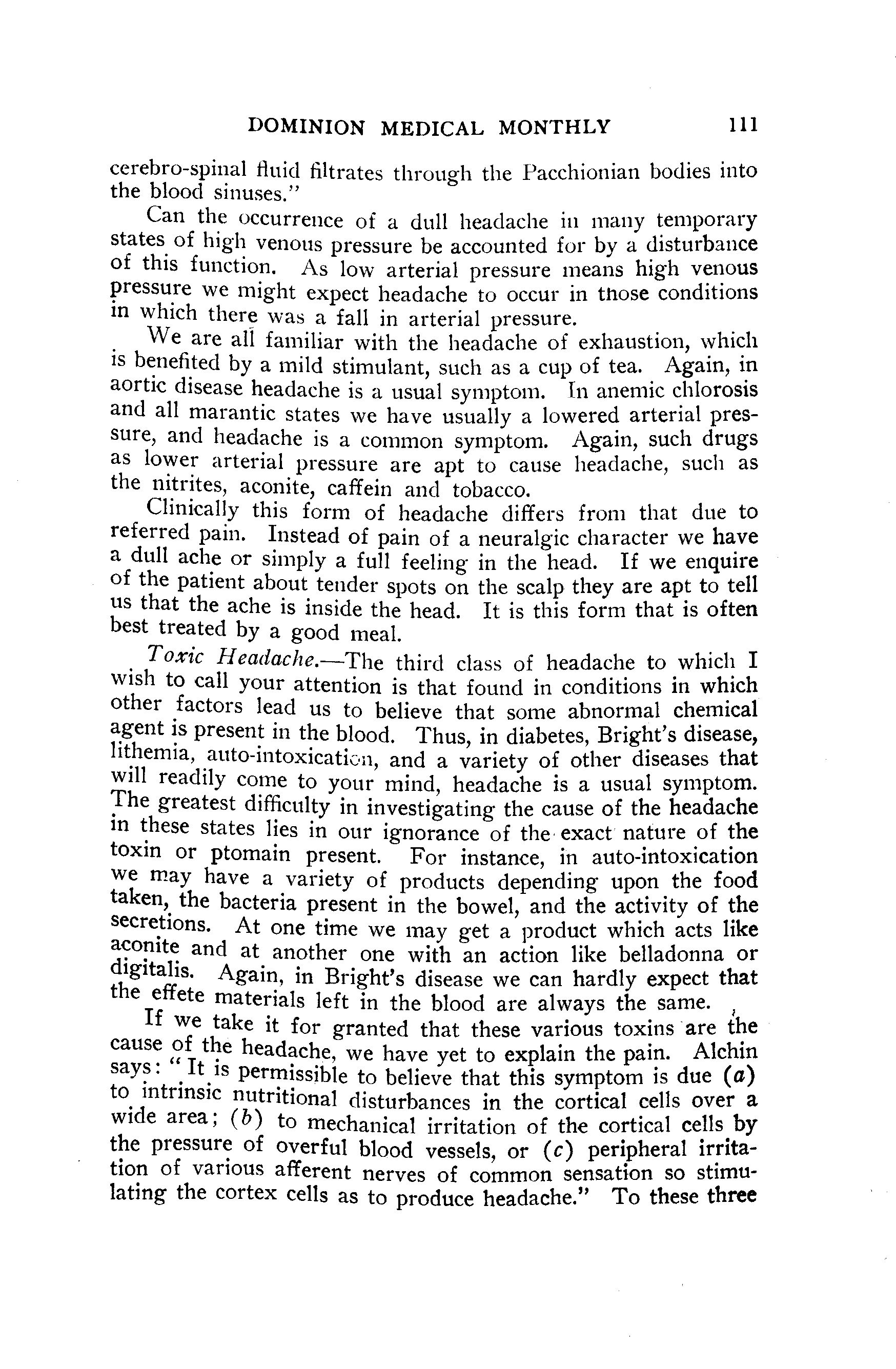 DOMINION MEDICAL MONTHLY 111

cerebro-spinal fluid filtrates through the Pacchionian bodies into the blood sinuses."

Can the occurrence of a dull headache in many temporary states of high venous pressure be accounted for by a disturbance of this function. As low arterial pressure means high venous pressure we might expect headache to occur in those conditions in which there was a fall in arterial pressure.

We are all familiar with the headache of exhaustion, which is benefited by a mild stimulant, such as a cup of tea. Again, in aortic disease headache is a usual symptom. In anemic chlorosis and all marantic states we have usually a lowered arterial pressure, and headache is a common symptom. Again, such drugs as lower arterial pressure are apt to cause headache, such as the nitrites, aconite, caffein and tobacco.

Clinically this form of headache differs from that due to referred pain. Instead of pain of a neuralgic character we have a dull ache or simply a full feeling in the head. If we enquire of the patient about tender spots on the scalp they are apt to tell us that the ache is inside the head. It is this form that is often best treated by a good meal.

Toxic Headache.—The third class of headache to which I wish to call your attention is that found in conditions in which other factors lead us to believe that some abnormal chemical agent is present in the blood. Thus, in diabetes, Bright's disease, lithemia, auto-intoxication, and a variety of other diseases that will readily come to your mind, headache is a usual symptom. The greatest difficulty in investigating the cause of the headache in these states lies in our ignorance of the exact nature of the toxin or ptomain present. For instance, in auto-intoxication we may have a variety of products depending upon the food taken, the bacteria present in the bowel, and the activity of the secretions. At one time we may get a product which acts like aconite and at another one with an action like belladonna or digitalis. Again, in Bright's disease we can hardly expect that the effete materials left in the blood are always the same.

If we take it for granted that these various toxins are the cause of the headache, we have yet to explain the pain. Alchin says: "It is permissible to believe that this symptom is due (a) to intrinsic nutritional disturbances in the cortical cells over a wide area; (b) to mechanical irritation of the cortical cells by the pressure of overful blood vessels, or (c) peripheral irritation of various afferent nerves of common sensation so stimulating the cortex cells as to produce headache." To these three